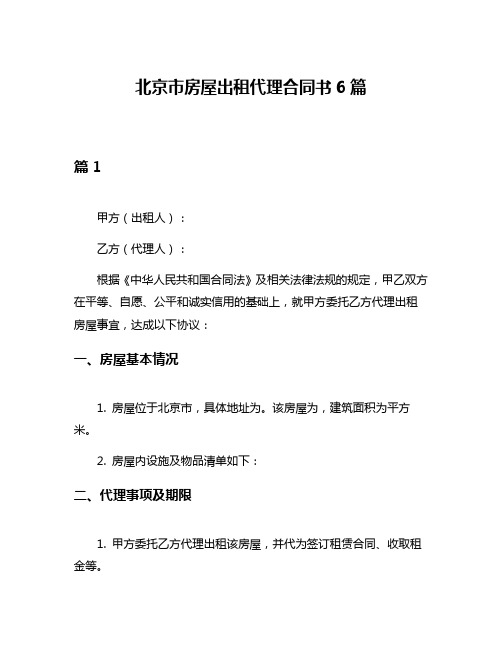 北京市房屋出租代理合同书 6 篇

篇 1

甲方（出租人）：

乙方（代理人）：

根据《中华人民共和国合同法》及相关法律法规的规定，甲乙双方在平等、自愿、公平和诚实信用的基础上，就甲方委托乙方代理出租房屋事宜，达成以下协议：

一、房屋基本情况

1. 房屋位于北京市，具体地址为。该房屋为，建筑面积为平方米。

2. 房屋内设施及物品清单如下：

二、代理事项及期限

1. 甲方委托乙方代理出租该房屋，并代为签订租赁合同、收取租金等。